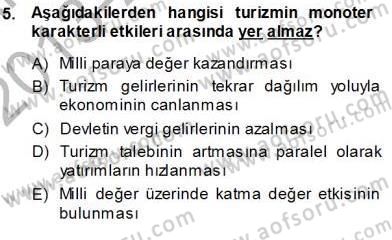 5. Aşağıdakilerden hangisi turizmin monoter karakterli etkileri arasında yer almaz?

A) Milli paraya değer kazandırması
B) Turizm gelirlerinin tekrar dağılım yoluyla ekonominin canlanması
C) Devletin vergi gelirlerinin azalması
D) Turizm talebinin artmasına paralel olarak yatırımların hızlanması
E) Milli değer üzerinde katma değer etkisinin bulunması

www.aofsoru.com